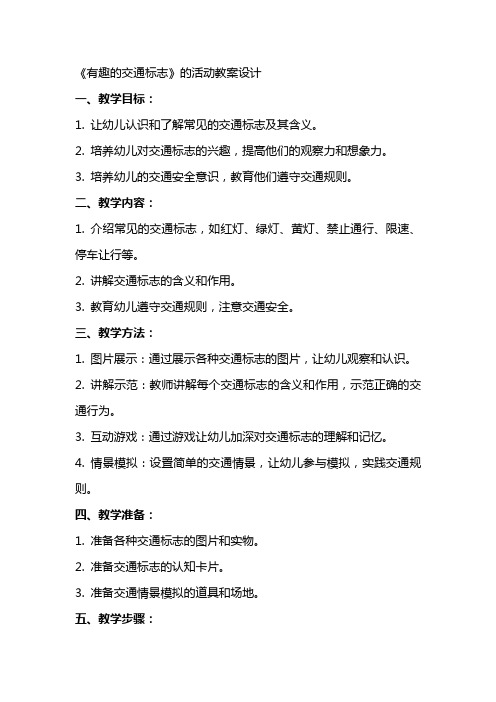 《有趣的交通标志》的活动教案设计

一、教学目标：

1. 让幼儿认识和了解常见的交通标志及其含义。

2. 培养幼儿对交通标志的兴趣，提高他们的观察力和想象力。

3. 培养幼儿的交通安全意识，教育他们遵守交通规则。

二、教学内容：

1. 介绍常见的交通标志，如红灯、绿灯、黄灯、禁止通行、限速、停车让行等。

2. 讲解交通标志的含义和作用。

3. 教育幼儿遵守交通规则，注意交通安全。

三、教学方法：

1. 图片展示：通过展示各种交通标志的图片，让幼儿观察和认识。

2. 讲解示范：教师讲解每个交通标志的含义和作用，示范正确的交通行为。

3. 互动游戏：通过游戏让幼儿加深对交通标志的理解和记忆。

4. 情景模拟：设置简单的交通情景，让幼儿参与模拟，实践交通规则。

四、教学准备：

1. 准备各种交通标志的图片和实物。

2. 准备交通标志的认知卡片。

3. 准备交通情景模拟的道具和场地。

五、教学步骤：